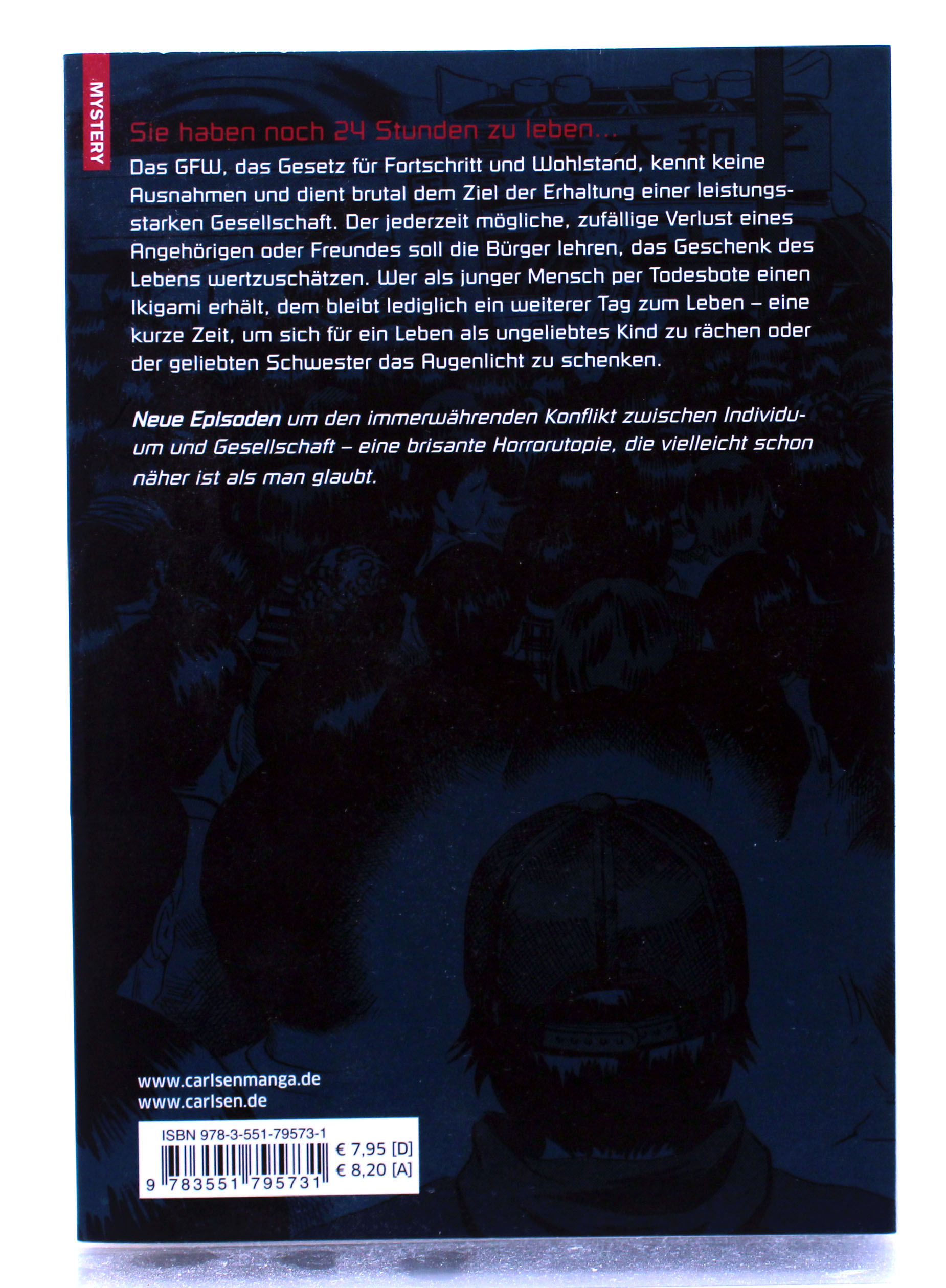 MYSTERY

Sie haben noch 24 Stunden zu leben...

Das GFW, das Gesetz für Fortschritt und Wohlstand, kennt keine Ausnahmen und dient brutal dem Ziel der Erhaltung einer leistungsstarken Gesellschaft. Der jederzeit mögliche, zufällige Verlust eines Angehörigen oder Freundes soll die Bürger lehren, das Geschenk des Lebens wertzuschätzen. Wer als junger Mensch per Todesbote einen Ikigami erhält, dem bleibt lediglich ein weiterer Tag zum Leben – eine kurze Zeit, um sich für ein Leben als ungeliebtes Kind zu rächen oder der geliebten Schwester das Augenlicht zu schenken.

Neue Episoden um den immerwährenden Konflikt zwischen Individuum und Gesellschaft – eine brisante Horrorutopie, die vielleicht schon näher ist als man glaubt.

www.carlsenmanga.de
www.carlsen.de

ISBN 978-3-551-79573-1
€ 7,95 [D]
€ 8,20 [A]
9 783551 795731